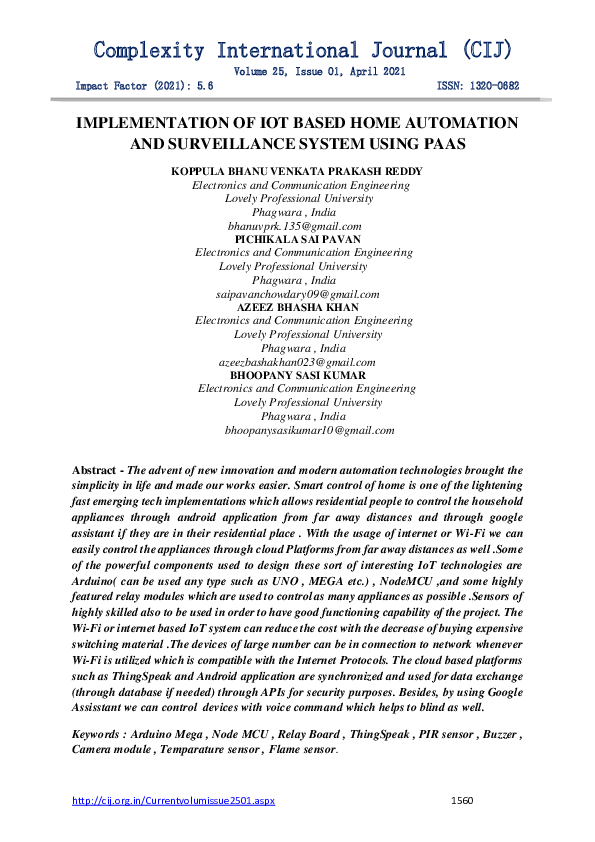 Complexity International Journal (CIJ)
Volume 25, Issue 01, April 2021
Impact Factor (2021): 5.6 ISSN: 1320-0682

IMPLEMENTATION OF IOT BASED HOME AUTOMATION AND SURVEILLANCE SYSTEM USING PAAS

KOPPULA BHANU VENKATA PRAKASH REDDY
Electronics and Communication Engineering
Lovely Professional University
Phagwara , India
bhanuvprk.135@gmail.com
PICHIKALA SAI PAVAN
Electronics and Communication Engineering
Lovely Professional University
Phagwara , India
saipavanchowdary09@gmail.com
AZEEZ BHASHA KHAN
Electronics and Communication Engineering
Lovely Professional University
Phagwara , India
azeezbashakhan023@gmail.com
BHOOPANY SASI KUMAR
Electronics and Communication Engineering
Lovely Professional University
Phagwara , India
bhoopanysasikumar10@gmail.com

Abstract - The advent of new innovation and modern automation technologies brought the simplicity in life and made our works easier. Smart control of home is one of the lightening fast emerging tech implementations which allows residential people to control the household appliances through android application from far away distances and through google assistant if they are in their residential place . With the usage of internet or Wi-Fi we can easily control the appliances through cloud Platforms from far away distances as well .Some of the powerful components used to design these sort of interesting IoT technologies are Arduino( can be used any type such as UNO , MEGA etc.) , NodeMCU ,and some highly featured relay modules which are used to control as many appliances as possible .Sensors of highly skilled also to be used in order to have good functioning capability of the project. The Wi-Fi or internet based IoT system can reduce the cost with the decrease of buying expensive switching material .The devices of large number can be in connection to network whenever Wi-Fi is utilized which is compatible with the Internet Protocols. The cloud based platforms such as ThingSpeak and Android application are synchronized and used for data exchange (through database if needed) through APIs for security purposes. Besides, by using Google Assisstant we can control devices with voice command which helps to blind as well.

Keywords : Arduino Mega , Node MCU , Relay Board , ThingSpeak , PIR sensor , Buzzer , Camera module , Temparature sensor , Flame sensor.

http://cij.org.in/Currentvolumissue2501.aspx 1560